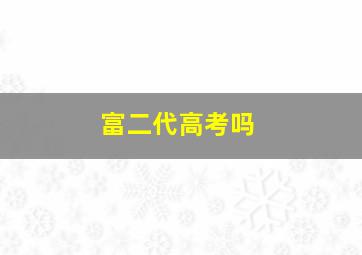 富二代高考吗